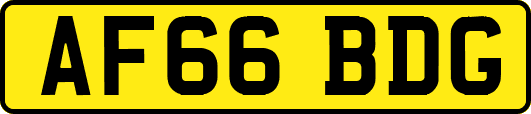 AF66 BDG